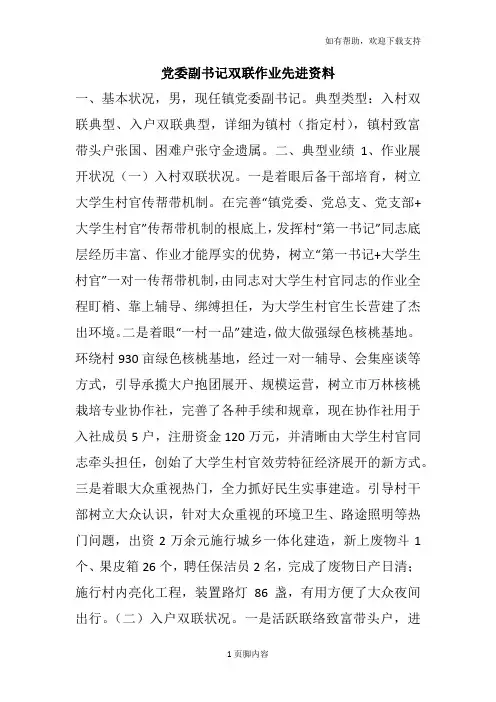 如有帮助，欢迎下载支持

党委副书记双联作业先进资料

一、基本状况，男，现任镇党委副书记。典型类型：入村双联典型、入户双联典型，详细为镇村（指定村），镇村致富带头户张国、困难户张守金遗属。二、典型业绩 1、作业展开状况（一）入村双联状况。一是着眼后备干部培育，树立大学生村官传帮带机制。在完善“镇党委、党总支、党支部+大学生村官”传帮带机制的根底上，发挥村“第一书记”同志底层经历丰富、作业才能厚实的优势，树立“第一书记+大学生村官”一对一传帮带机制，由同志对大学生村官同志的作业全程盯梢、靠上辅导、绑缚担任，为大学生村官生长营建了杰出环境。二是着眼“一村一品”建造，做大做强绿色核桃基地。环绕村 930 亩绿色核桃基地，经过一对一辅导、会集座谈等方式，引导承揽大户抱团展开、规模运营，树立市万林核桃栽培专业协作社，完善了各种手续和规章，现在协作社用于入社成员 5 户，注册资金 120 万元，并清晰由大学生村官同志牵头担任，创始了大学生村官效劳特征经济展开的新方式。三是着眼大众重视热门，全力抓好民生实事建造。引导村干部树立大众认识，针对大众重视的环境卫生、路途照明等热门问题，出资 2 万余元施行城乡一体化建造，新上废物斗 1 个、果皮箱 26 个，聘任保洁员 2 名，完成了废物日产日清；施行村内亮化工程，装置路灯 86 盏，有用方便了大众夜间出行。（二）入户双联状况。一是活跃联络致富带头户，进

1 页脚内容